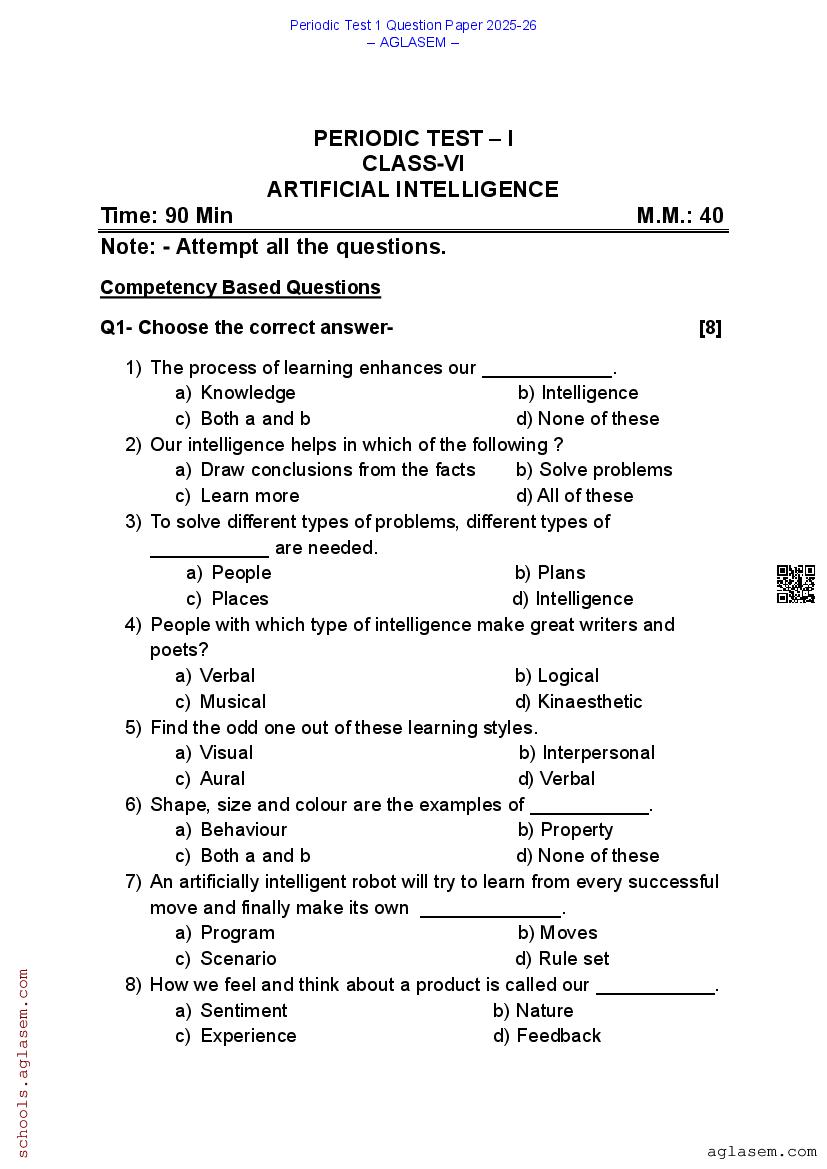 Periodic Test 1 Question Paper 2025-26
– AGLASEM –

PERIODIC TEST – I
CLASS-VI
ARTIFICIAL INTELLIGENCE

Time: 90 Min M.M.: 40

Note: - Attempt all the questions.

Competency Based Questions

Q1- Choose the correct answer- [8]

1) The process of learning enhances our ____________.
a) Knowledge b) Intelligence
c) Both a and b d) None of these

2) Our intelligence helps in which of the following ?
a) Draw conclusions from the facts b) Solve problems
c) Learn more d) All of these

3) To solve different types of problems, different types of ___________ are needed.
a) People b) Plans
c) Places d) Intelligence

4) People with which type of intelligence make great writers and poets?
a) Verbal b) Logical
c) Musical d) Kinaesthetic

5) Find the odd one out of these learning styles.
a) Visual b) Interpersonal
c) Aural d) Verbal

6) Shape, size and colour are the examples of ___________.
a) Behaviour b) Property
c) Both a and b d) None of these

7) An artificially intelligent robot will try to learn from every successful move and finally make its own _____________.
a) Program b) Moves
c) Scenario d) Rule set

8) How we feel and think about a product is called our ___________.
a) Sentiment b) Nature
c) Experience d) Feedback

schools.aglasem.com

aglasem.com